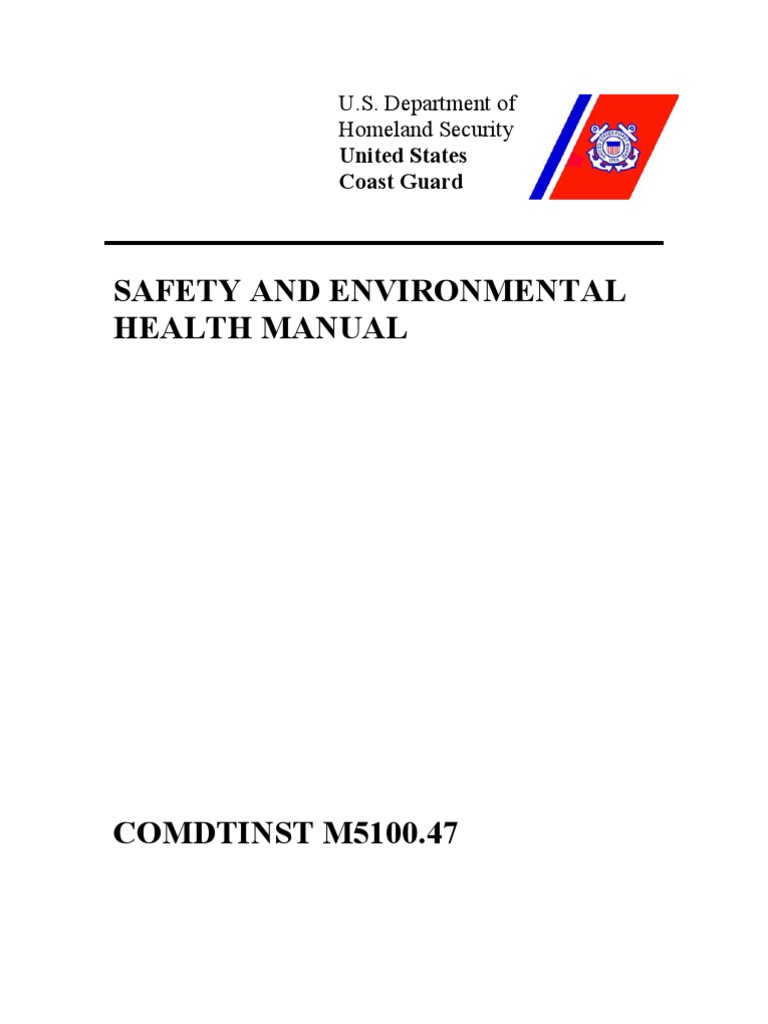 U.S. Department of
Homeland Security
United States
Coast Guard

SAFETY AND ENVIRONMENTAL HEALTH MANUAL

COMDTINST M5100.47